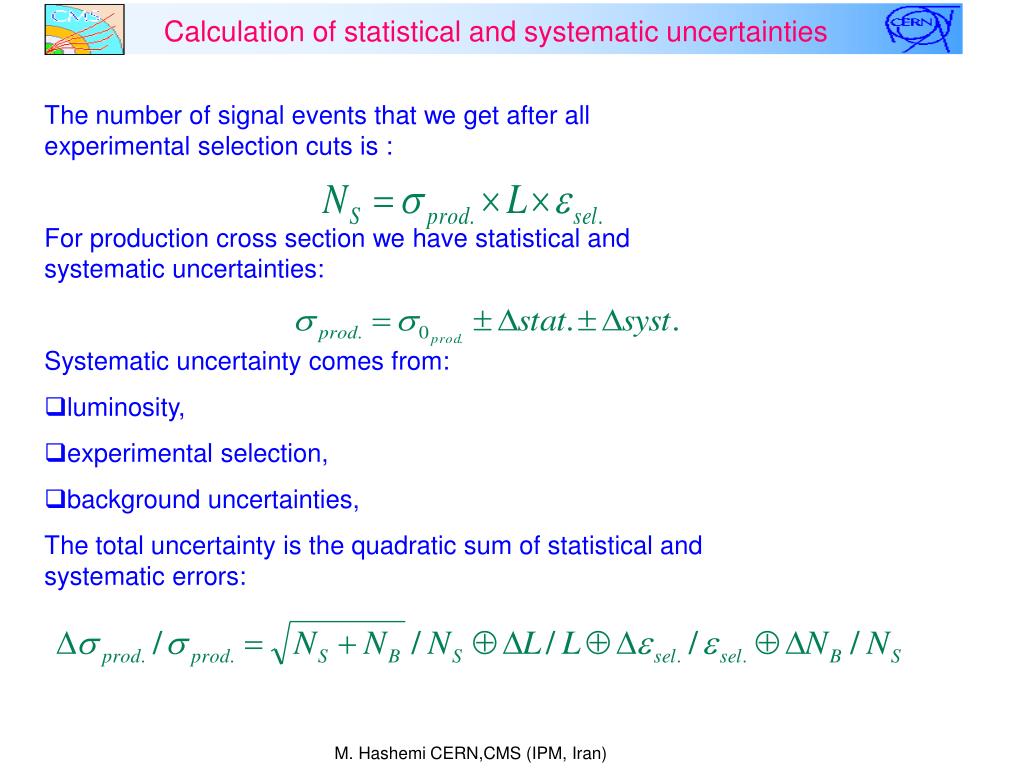 CMS

Calculation of statistical and systematic uncertainties

CERN

The number of signal events that we get after all experimental selection cuts is :

$N_S = \sigma_{prod.} \times L \times \varepsilon_{sel.}$

For production cross section we have statistical and systematic uncertainties:

$\sigma_{prod.} = \sigma_{0_{prod.}} \pm \Delta stat. \pm \Delta syst.$

Systematic uncertainty comes from:

❑luminosity,

❑experimental selection,

❑background uncertainties,

The total uncertainty is the quadratic sum of statistical and systematic errors:

$\Delta\sigma_{prod.} / \sigma_{prod.} = \sqrt{N_S + N_B} / N_S \oplus \Delta L / L \oplus \Delta\varepsilon_{sel.} / \varepsilon_{sel.} \oplus \Delta N_B / N_S$

M. Hashemi CERN,CMS (IPM, Iran)